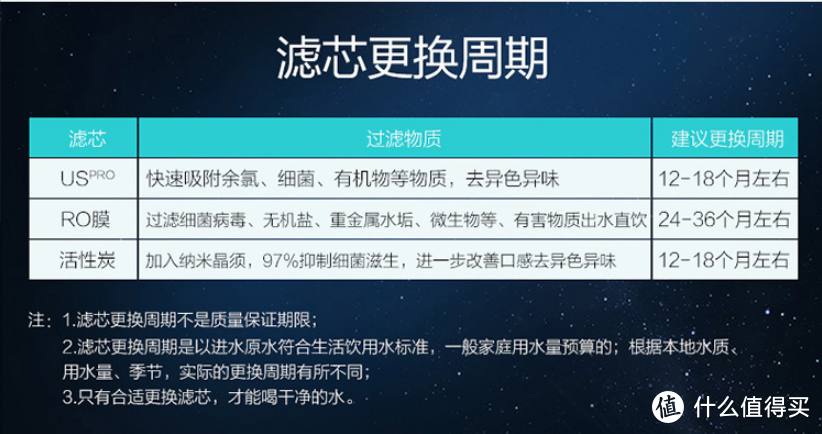 滤芯更换周期

| 滤芯 | 过滤物质 | 建议更换周期 |
|---|---|---|
| US$^{PRO}$ | 快速吸附余氯、细菌、有机物等物质，去异色异味 | 12-18个月左右 |
| RO膜 | 过滤细菌病毒、无机盐、重金属水垢、微生物等、有害物质出水直饮 | 24-36个月左右 |
| 活性炭 | 加入纳米晶须，97%抑制细菌滋生，进一步改善口感去异色异味 | 12-18个月左右 |

注：1.滤芯更换周期不是质量保证期限；
2.滤芯更换周期是以进水原水符合生活饮用水标准，一般家庭用水量预算的；根据本地水质、用水量、季节，实际的更换周期有所不同；
3.只有合适更换滤芯，才能喝干净的水。

值 什么值得买